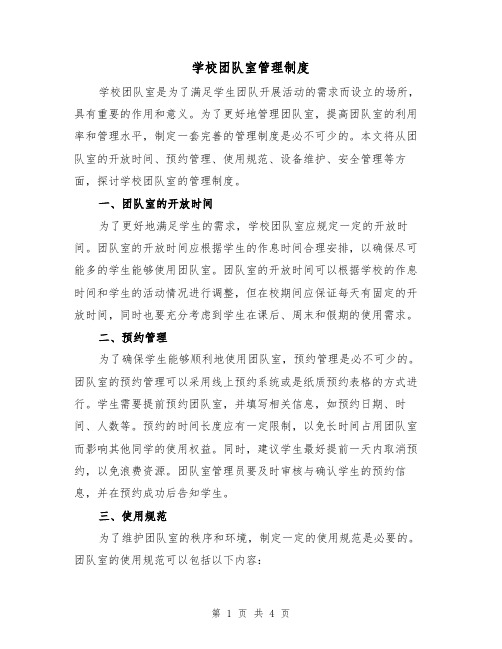 学校团队室管理制度

学校团队室是为了满足学生团队开展活动的需求而设立的场所，具有重要的作用和意义。为了更好地管理团队室，提高团队室的利用率和管理水平，制定一套完善的管理制度是必不可少的。本文将从团队室的开放时间、预约管理、使用规范、设备维护、安全管理等方面，探讨学校团队室的管理制度。

一、团队室的开放时间

为了更好地满足学生的需求，学校团队室应规定一定的开放时间。团队室的开放时间应根据学生的作息时间合理安排，以确保尽可能多的学生能够使用团队室。团队室的开放时间可以根据学校的作息时间和学生的活动情况进行调整，但在校期间应保证每天有固定的开放时间，同时也要充分考虑到学生在课后、周末和假期的使用需求。

二、预约管理

为了确保学生能够顺利地使用团队室，预约管理是必不可少的。团队室的预约管理可以采用线上预约系统或是纸质预约表格的方式进行。学生需要提前预约团队室，并填写相关信息，如预约日期、时间、人数等。预约的时间长度应有一定限制，以免长时间占用团队室而影响其他同学的使用权益。同时，建议学生最好提前一天内取消预约，以免浪费资源。团队室管理员要及时审核与确认学生的预约信息，并在预约成功后告知学生。

三、使用规范

为了维护团队室的秩序和环境，制定一定的使用规范是必要的。团队室的使用规范可以包括以下内容：

第 1 页 共 4 页